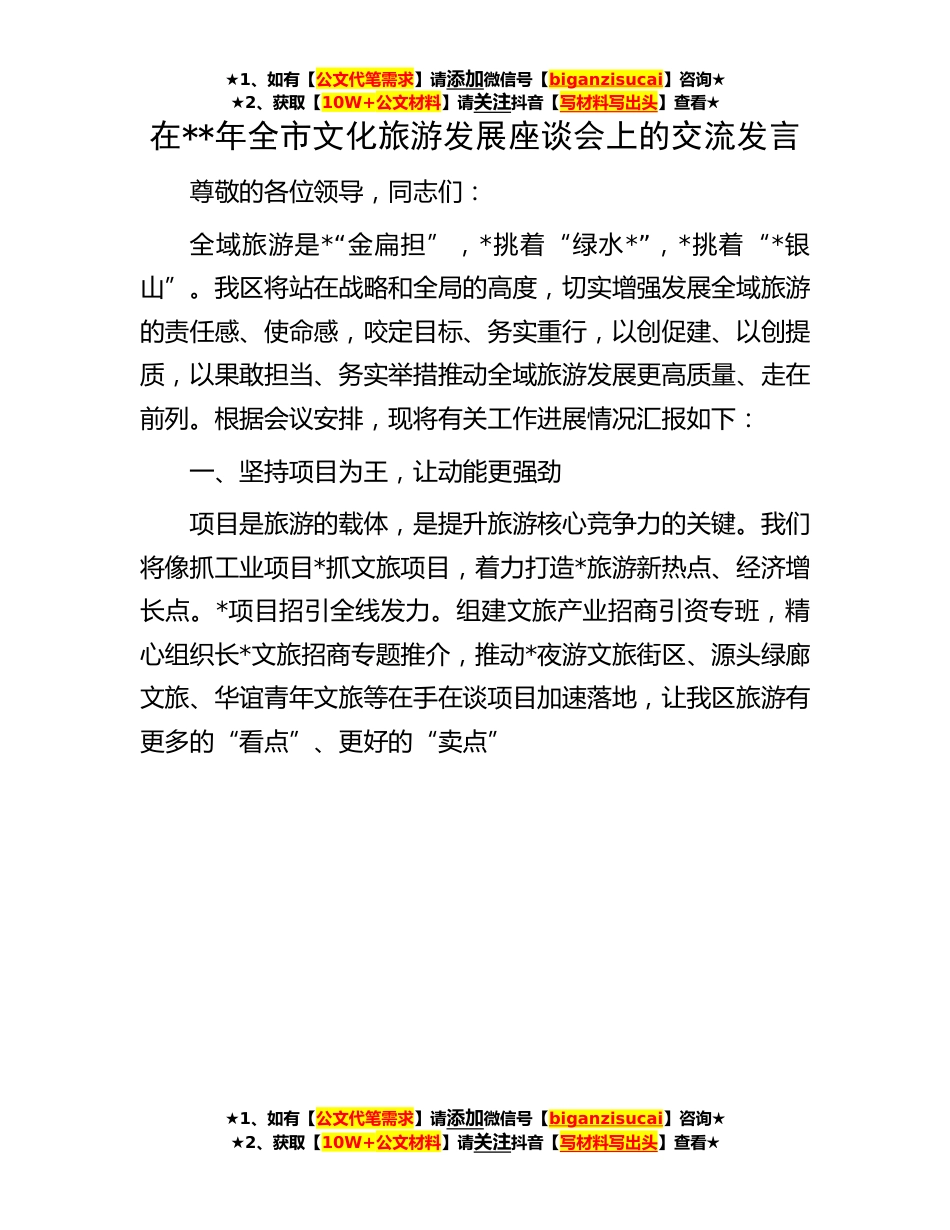 ★1、如有【公文代笔需求】请添加微信号【biganzisucai】咨询★
★2、获取【10W+公文材料】请关注抖音【写材料写出头】查看★

在**年全市文化旅游发展座谈会上的交流发言

尊敬的各位领导，同志们：

全域旅游是*“金扁担”，*挑着“绿水*”，*挑着“*银山”。我区将站在战略和全局的高度，切实增强发展全域旅游的责任感、使命感，咬定目标、务实重行，以创促建、以创提质，以果敢担当、务实举措推动全域旅游发展更高质量、走在前列。根据会议安排，现将有关工作进展情况汇报如下：

一、坚持项目为王，让动能更强劲

项目是旅游的载体，是提升旅游核心竞争力的关键。我们将像抓工业项目*抓文旅项目，着力打造*旅游新热点、经济增长点。*项目招引全线发力。组建文旅产业招商引资专班，精心组织长*文旅招商专题推介，推动*夜游文旅街区、源头绿廊文旅、华谊青年文旅等在手在谈项目加速落地，让我区旅游有更多的“看点”、更好的“卖点”

★1、如有【公文代笔需求】请添加微信号【biganzisucai】咨询★
★2、获取【10W+公文材料】请关注抖音【写材料写出头】查看★